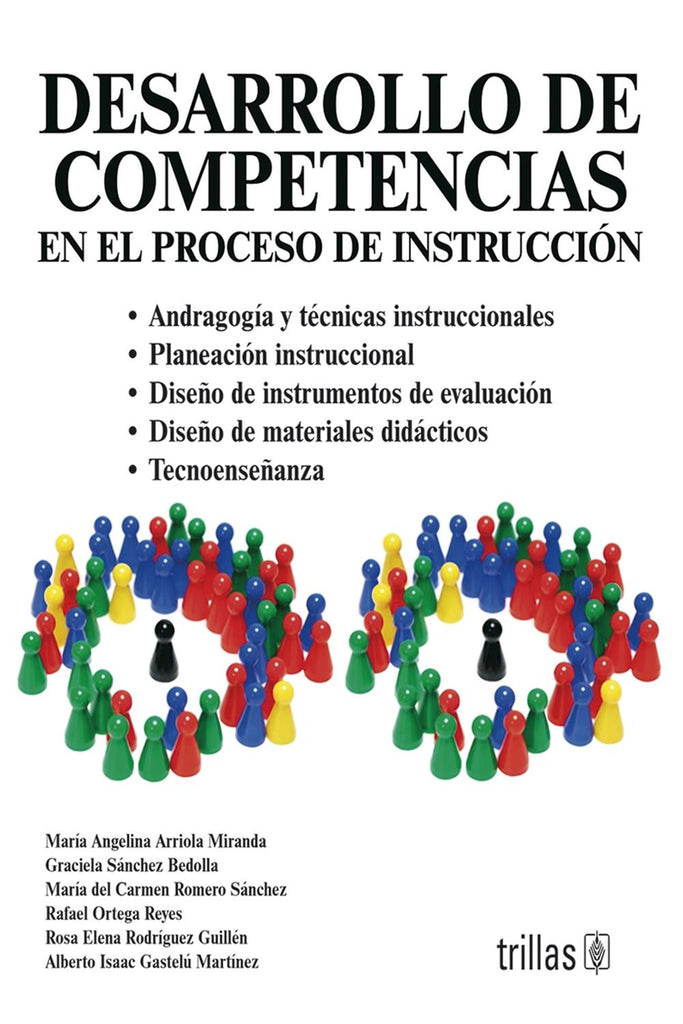 DESARROLLO DE COMPETENCIAS
EN EL PROCESO DE INSTRUCCIÓN

• Andragogía y técnicas instruccionales
• Planeación instruccional
• Diseño de instrumentos de evaluación
• Diseño de materiales didácticos
• Tecnoenseñanza

María Angelina Arriola Miranda
Graciela Sánchez Bedolla
María del Carmen Romero Sánchez
Rafael Ortega Reyes
Rosa Elena Rodríguez Guillén
Alberto Isaac Gastelú Martínez

trillas